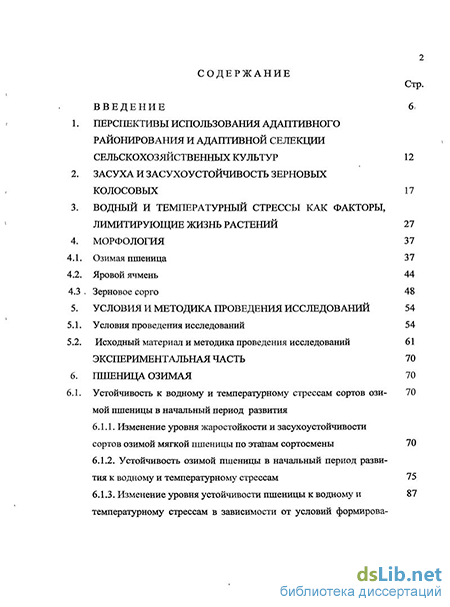 2

СОДЕРЖАНИЕ

Стр.

ВВЕДЕНИЕ 6

1. ПЕРСПЕКТИВЫ ИСПОЛЬЗОВАНИЯ АДАПТИВНОГО РАЙОНИРОВАНИЯ И АДАПТИВНОЙ СЕЛЕКЦИИ СЕЛЬСКОХОЗЯЙСТВЕННЫХ КУЛЬТУР 12

2. ЗАСУХА И ЗАСУХОУСТОЙЧИВОСТЬ ЗЕРНОВЫХ КОЛОСОВЫХ 17

3. ВОДНЫЙ И ТЕМПЕРАТУРНЫЙ СТРЕССЫ КАК ФАКТОРЫ, ЛИМИТИРУЮЩИЕ ЖИЗНЬ РАСТЕНИЙ 27

4. МОРФОЛОГИЯ 37

4.1. Озимая пшеница 37

4.2. Яровой ячмень 44

4.3 Зерновое сорго 48

5. УСЛОВИЯ И МЕТОДИКА ПРОВЕДЕНИЯ ИССЛЕДОВАНИЙ 54

5.1. Условия проведения исследований 54

5.2. Исходный материал и методика проведения исследований 61

ЭКСПЕРИМЕНТАЛЬНАЯ ЧАСТЬ 70

6. ПШЕНИЦА ОЗИМАЯ 70

6.1. Устойчивость к водному и температурному стрессам сортов озимой пшеницы в начальный период развития 70

6.1.1. Изменение уровня жаростойкости и засухоустойчивости сортов озимой мягкой пшеницы по этапам сортосмены 70

6.1.2. Устойчивость озимой пшеницы в начальный период развития к водному и температурному стрессам 75

6.1.3. Изменение уровня устойчивости пшеницы к водному и температурному стрессам в зависимости от условий формирова- 87

dsLib.net
библиотека диссертаций